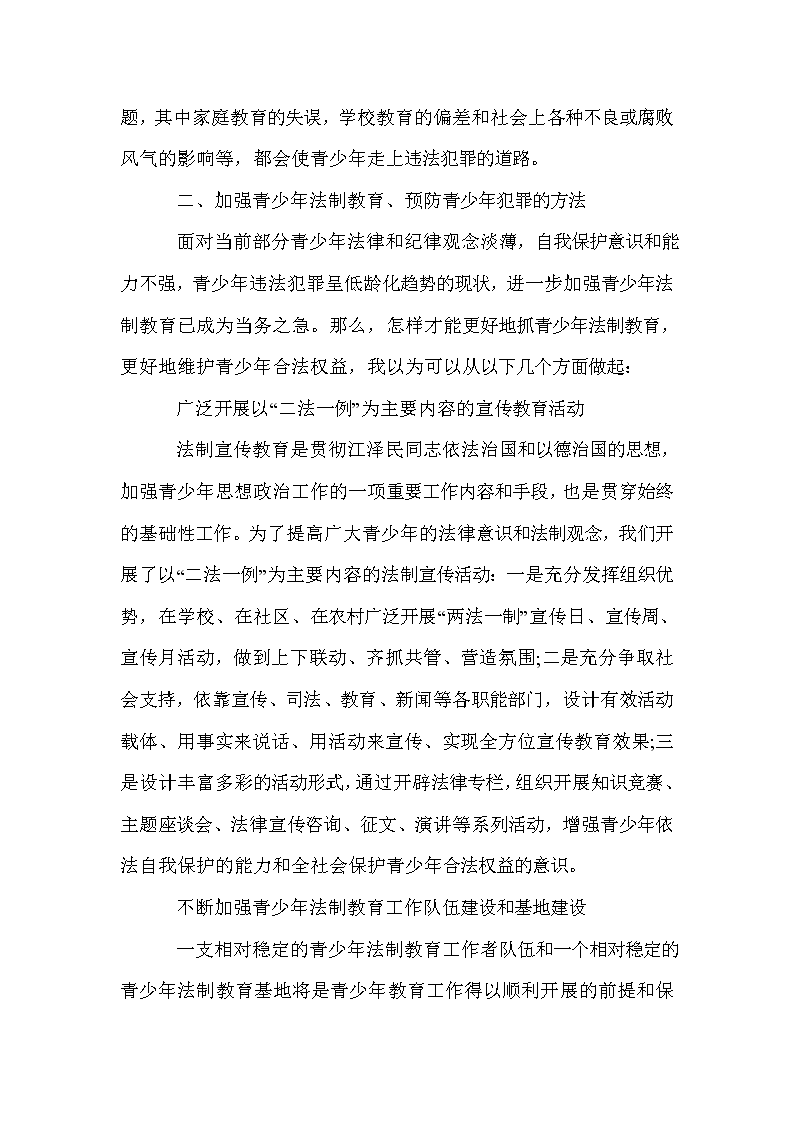 题，其中家庭教育的失误，学校教育的偏差和社会上各种不良或腐败风气的影响等，都会使青少年走上违法犯罪的道路。

二、加强青少年法制教育、预防青少年犯罪的方法

面对当前部分青少年法律和纪律观念淡薄，自我保护意识和能力不强，青少年违法犯罪呈低龄化趋势的现状，进一步加强青少年法制教育已成为当务之急。那么，怎样才能更好地抓青少年法制教育，更好地维护青少年合法权益，我以为可以从以下几个方面做起：

广泛开展以“二法一例”为主要内容的宣传教育活动

法制宣传教育是贯彻江泽民同志依法治国和以德治国的思想，加强青少年思想政治工作的一项重要工作内容和手段，也是贯穿始终的基础性工作。为了提高广大青少年的法律意识和法制观念，我们开展了以“二法一例”为主要内容的法制宣传活动：一是充分发挥组织优势，在学校、在社区、在农村广泛开展“两法一制”宣传日、宣传周、宣传月活动，做到上下联动、齐抓共管、营造氛围;二是充分争取社会支持，依靠宣传、司法、教育、新闻等各职能部门，设计有效活动载体、用事实来说话、用活动来宣传、实现全方位宣传教育效果;三是设计丰富多彩的活动形式，通过开辟法律专栏，组织开展知识竞赛、主题座谈会、法律宣传咨询、征文、演讲等系列活动，增强青少年依法自我保护的能力和全社会保护青少年合法权益的意识。

不断加强青少年法制教育工作队伍建设和基地建设

一支相对稳定的青少年法制教育工作者队伍和一个相对稳定的青少年法制教育基地将是青少年教育工作得以顺利开展的前提和保